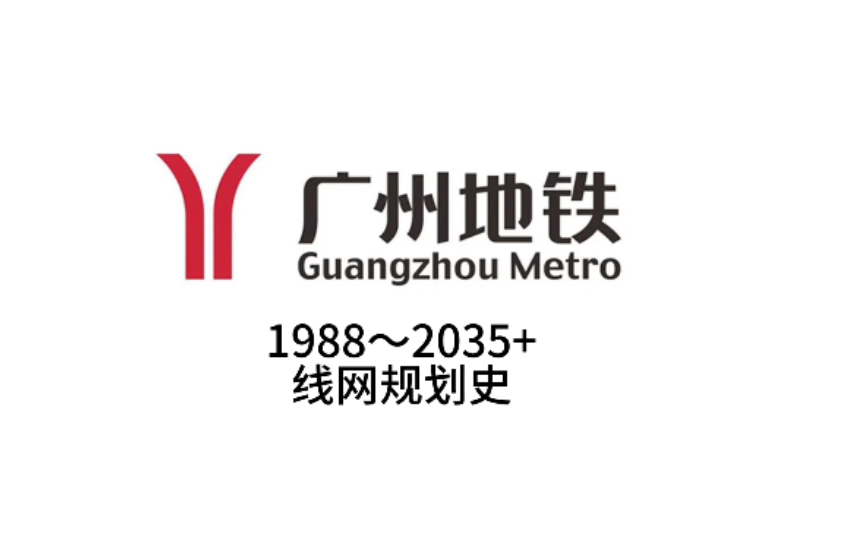 广州地铁
Guangzhou Metro

1988～2035+
线网规划史